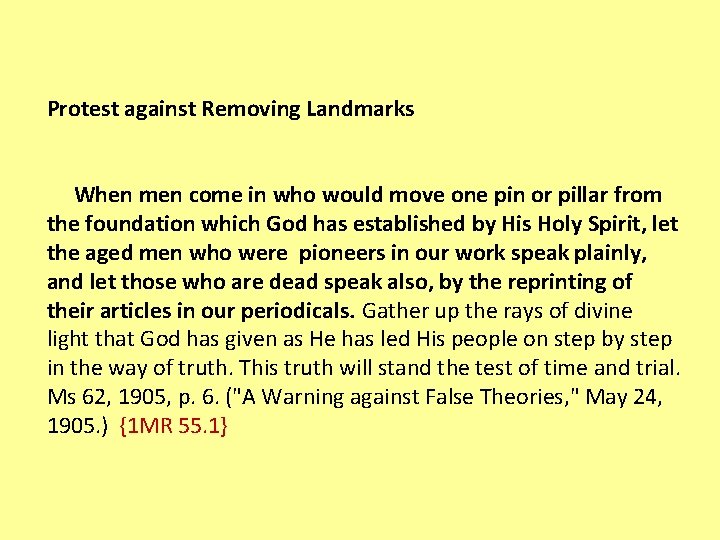 Protest against Removing Landmarks

When men come in who would move one pin or pillar from the foundation which God has established by His Holy Spirit, let the aged men who were pioneers in our work speak plainly, and let those who are dead speak also, by the reprinting of their articles in our periodicals. Gather up the rays of divine light that God has given as He has led His people on step by step in the way of truth. This truth will stand the test of time and trial. Ms 62, 1905, p. 6. ("A Warning against False Theories," May 24, 1905.) {1MR 55.1}